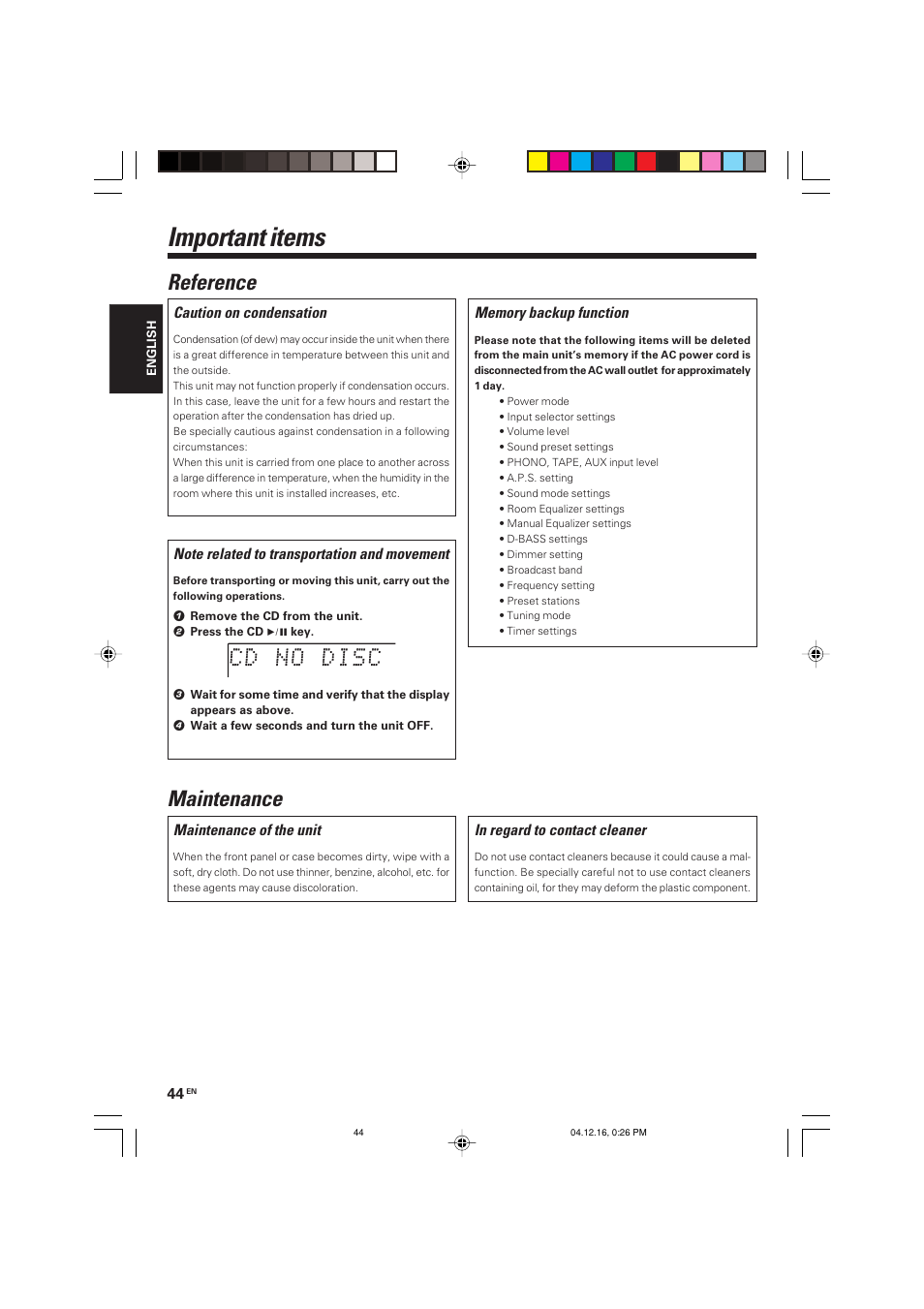 Important items

Reference

ENGLISH

Caution on condensation

Condensation (of dew) may occur inside the unit when there is a great difference in temperature between this unit and the outside.
This unit may not function properly if condensation occurs. In this case, leave the unit for a few hours and restart the operation after the condensation has dried up.
Be specially cautious against condensation in a following circumstances:
When this unit is carried from one place to another across a large difference in temperature, when the humidity in the room where this unit is installed increases, etc.

Note related to transportation and movement

Before transporting or moving this unit, carry out the following operations.

❶ Remove the CD from the unit.
❷ Press the CD ►/II key.

CD NO DISC

❸ Wait for some time and verify that the display appears as above.
❹ Wait a few seconds and turn the unit OFF.

Memory backup function

Please note that the following items will be deleted from the main unit's memory if the AC power cord is disconnected from the AC wall outlet for approximately 1 day.

• Power mode
• Input selector settings
• Volume level
• Sound preset settings
• PHONO, TAPE, AUX input level
• A.P.S. setting
• Sound mode settings
• Room Equalizer settings
• Manual Equalizer settings
• D-BASS settings
• Dimmer setting
• Broadcast band
• Frequency setting
• Preset stations
• Tuning mode
• Timer settings

Maintenance

Maintenance of the unit

When the front panel or case becomes dirty, wipe with a soft, dry cloth. Do not use thinner, benzine, alcohol, etc. for these agents may cause discoloration.

In regard to contact cleaner

Do not use contact cleaners because it could cause a malfunction. Be specially careful not to use contact cleaners containing oil, for they may deform the plastic component.

44 EN

44

04.12.16, 0:26 PM